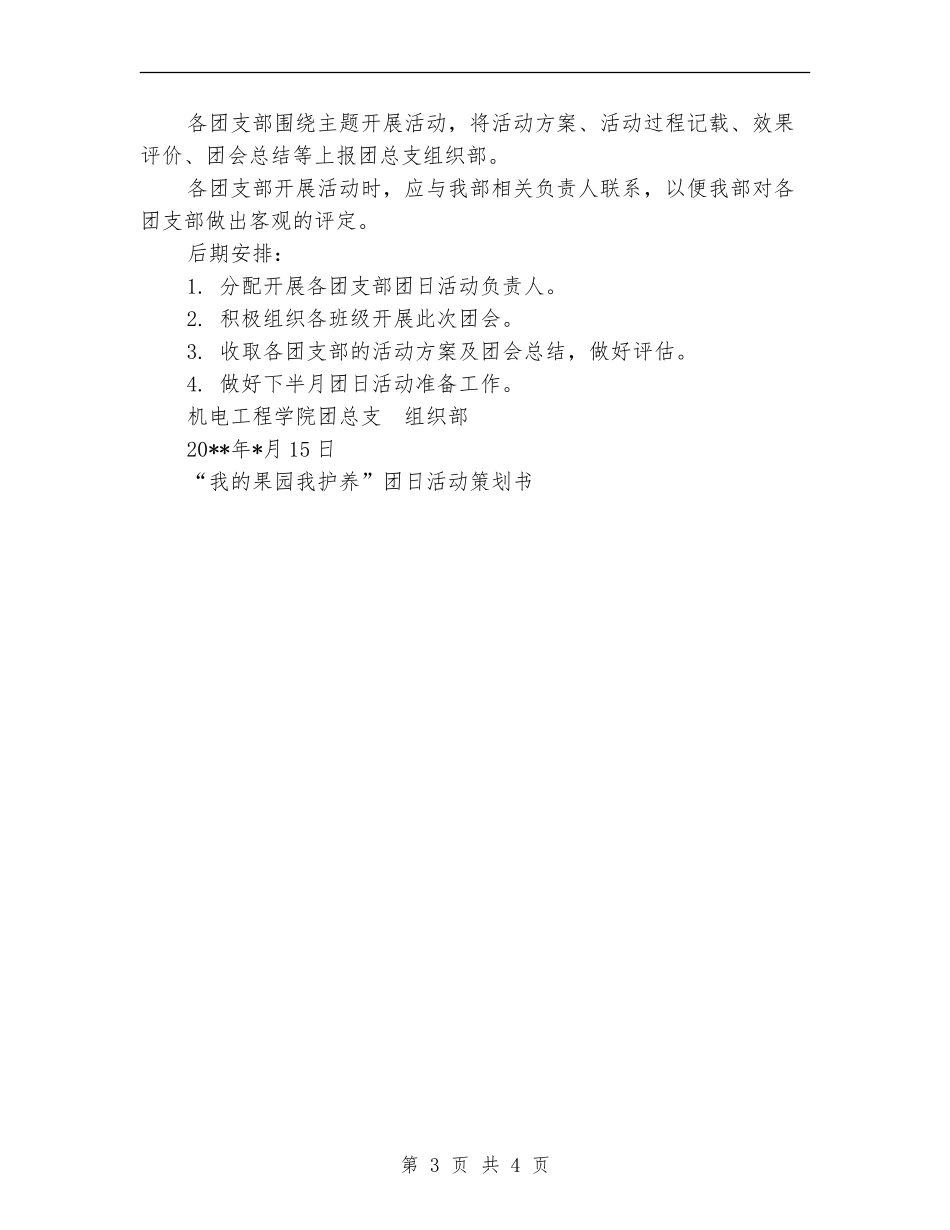 各团支部围绕主题开展活动，将活动方案、活动过程记载、效果评价、团会总结等上报团总支组织部。

各团支部开展活动时，应与我部相关负责人联系，以便我部对各团支部做出客观的评定。

后期安排：

1. 分配开展各团支部团日活动负责人。

2. 积极组织各班级开展此次团会。

3. 收取各团支部的活动方案及团会总结，做好评估。

4. 做好下半月团日活动准备工作。

机电工程学院团总支　组织部

20**年*月15日

“我的果园我护养”团日活动策划书

第 3 页 共 4 页